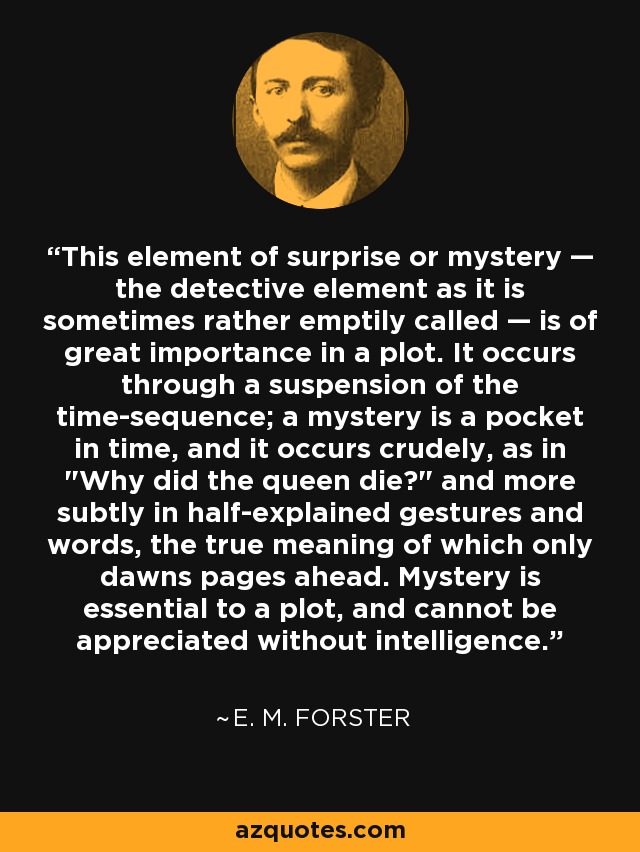 “This element of surprise or mystery — the detective element as it is sometimes rather emptily called — is of great importance in a plot. It occurs through a suspension of the time-sequence; a mystery is a pocket in time, and it occurs crudely, as in "Why did the queen die?" and more subtly in half-explained gestures and words, the true meaning of which only dawns pages ahead. Mystery is essential to a plot, and cannot be appreciated without intelligence.”

~E. M. FORSTER

azquotes.com